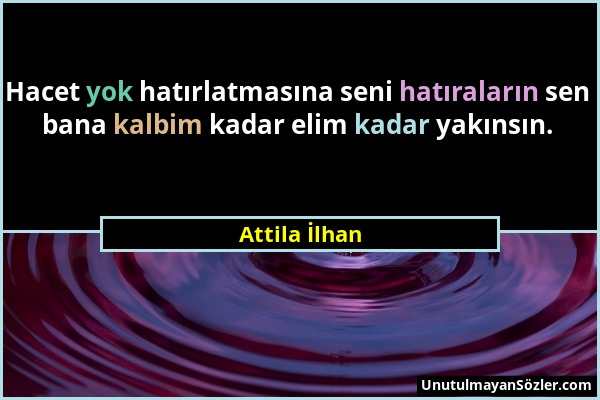 Hacet yok hatırlatmasına seni hatıraların sen bana kalbim kadar elim kadar yakınsın.

Attila İlhan

UnutulmayanSözler.com